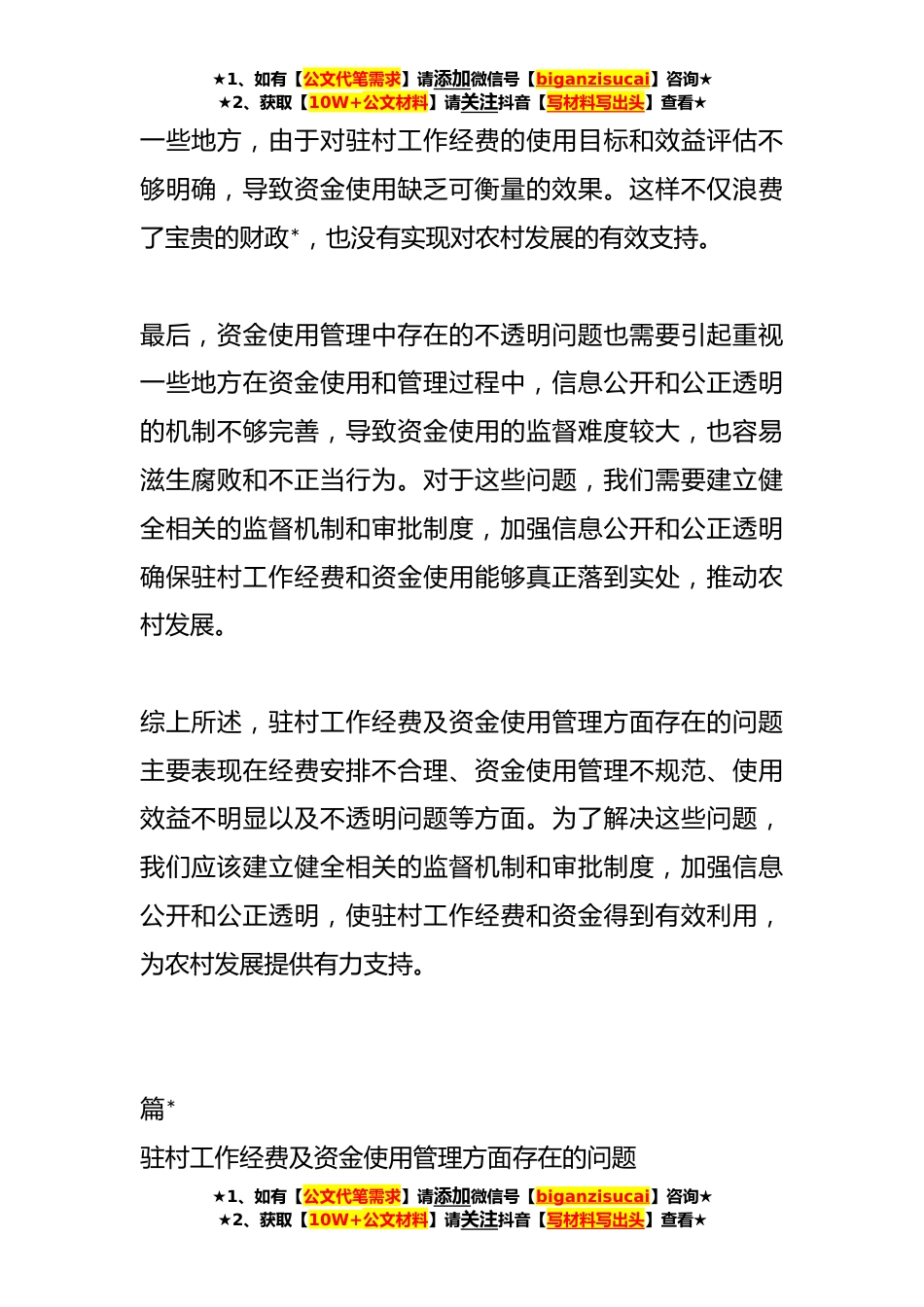 ★1、如有【公文代笔需求】请添加微信号【biganzisucai】咨询★
★2、获取【10W+公文材料】请关注抖音【写材料写出头】查看★

一些地方，由于对驻村工作经费的使用目标和效益评估不够明确，导致资金使用缺乏可衡量的效果。这样不仅浪费了宝贵的财政*，也没有实现对农村发展的有效支持。

最后，资金使用管理中存在的不透明问题也需要引起重视一些地方在资金使用和管理过程中，信息公开和公正透明的机制不够完善，导致资金使用的监督难度较大，也容易滋生腐败和不正当行为。对于这些问题，我们需要建立健全相关的监督机制和审批制度，加强信息公开和公正透明确保驻村工作经费和资金使用能够真正落到实处，推动农村发展。

综上所述，驻村工作经费及资金使用管理方面存在的问题主要表现在经费安排不合理、资金使用管理不规范、使用效益不明显以及不透明问题等方面。为了解决这些问题，我们应该建立健全相关的监督机制和审批制度，加强信息公开和公正透明，使驻村工作经费和资金得到有效利用，为农村发展提供有力支持。

篇*

驻村工作经费及资金使用管理方面存在的问题

★1、如有【公文代笔需求】请添加微信号【biganzisucai】咨询★
★2、获取【10W+公文材料】请关注抖音【写材料写出头】查看★